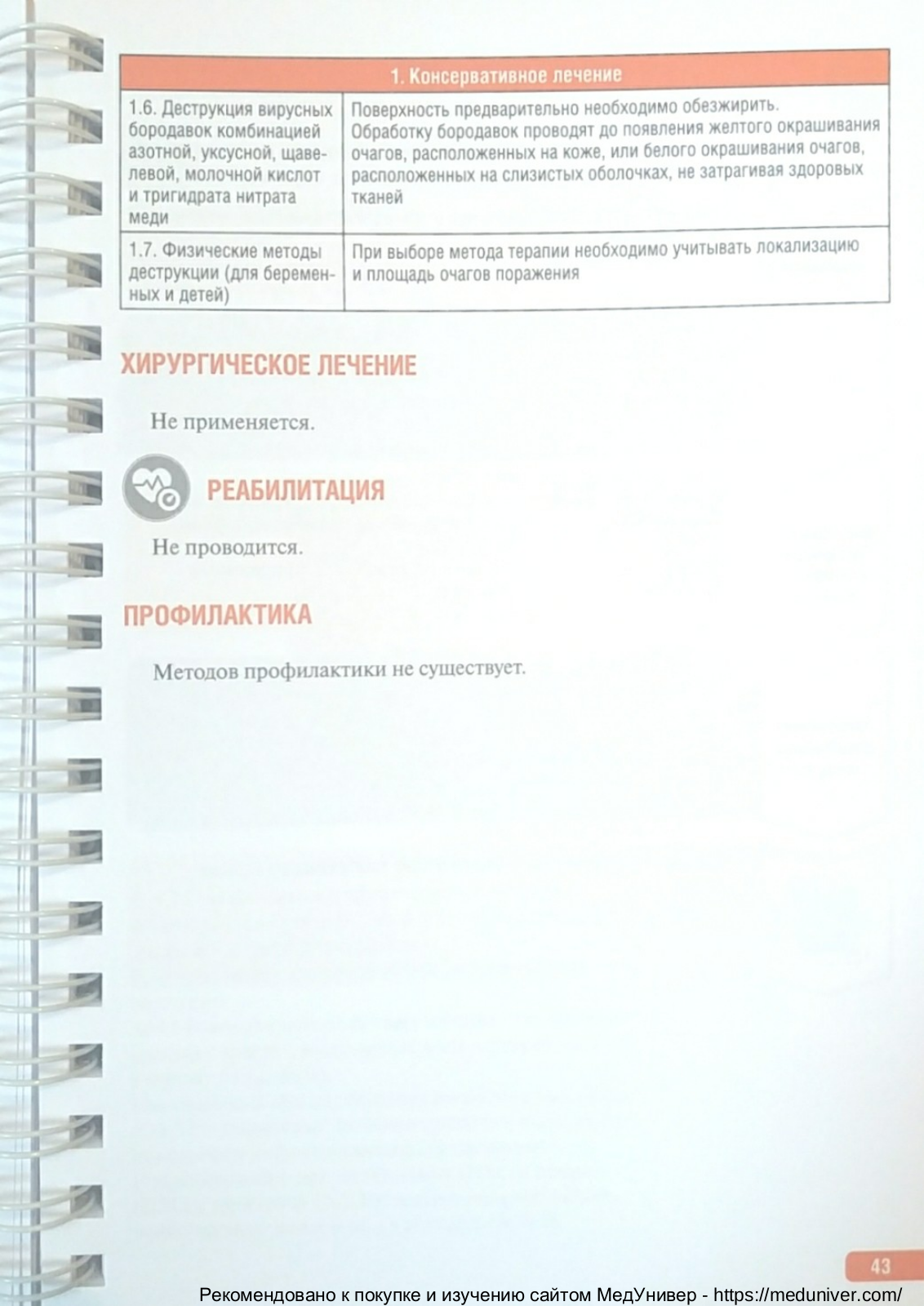 | 1. Консервативное лечение | |
|---|---|
| 1.6. Деструкция вирусных бородавок комбинацией азотной, уксусной, щавелевой, молочной кислот и тригидрата нитрата меди | Поверхность предварительно необходимо обезжирить. Обработку бородавок проводят до появления желтого окрашивания очагов, расположенных на коже, или белого окрашивания очагов, расположенных на слизистых оболочках, не затрагивая здоровых тканей |
| 1.7. Физические методы деструкции (для беременных и детей) | При выборе метода терапии необходимо учитывать локализацию и площадь очагов поражения |

ХИРУРГИЧЕСКОЕ ЛЕЧЕНИЕ

Не применяется.

РЕАБИЛИТАЦИЯ

Не проводится.

ПРОФИЛАКТИКА

Методов профилактики не существует.

43

Рекомендовано к покупке и изучению сайтом МедУнивер - https://meduniver.com/